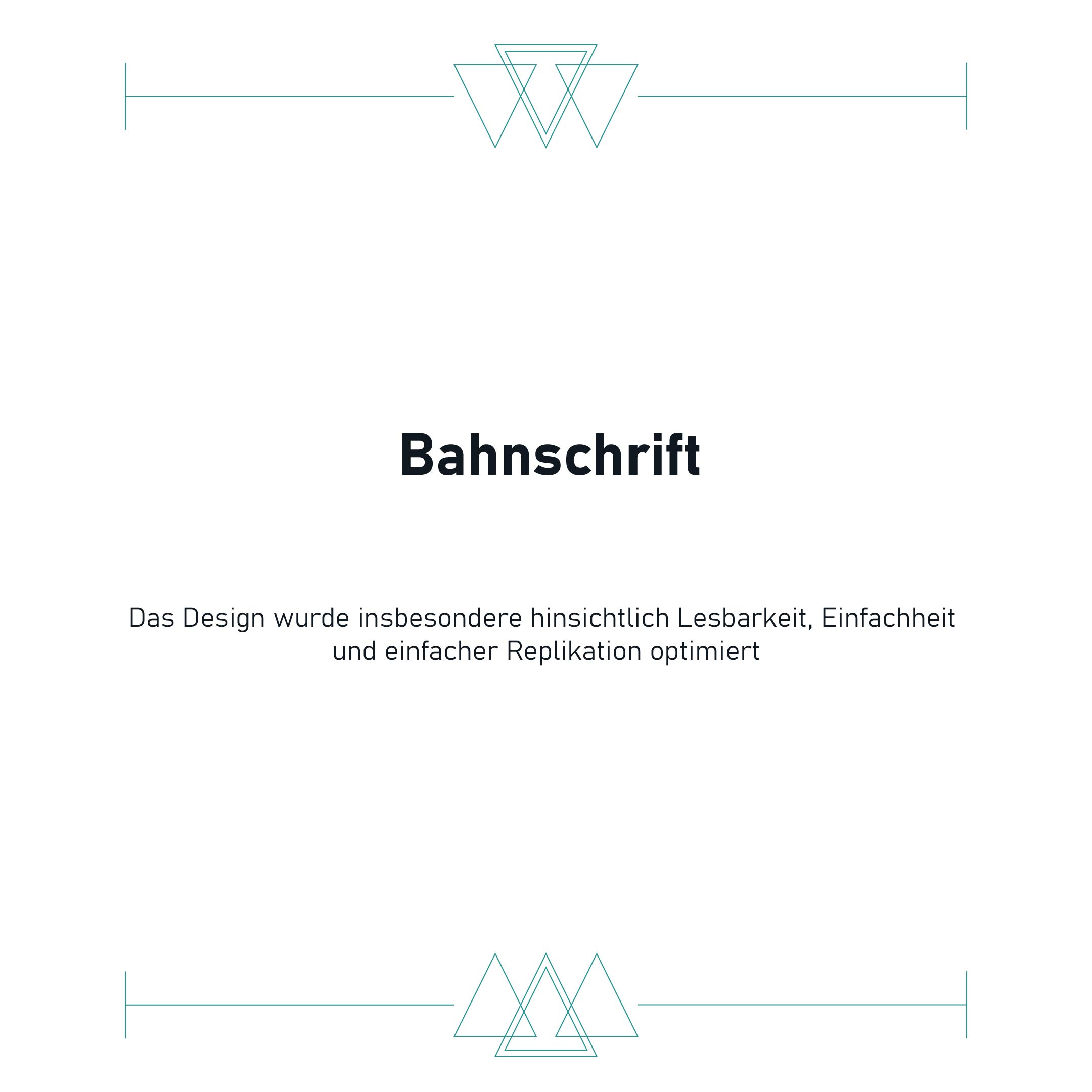 Bahnschrift

Das Design wurde insbesondere hinsichtlich Lesbarkeit, Einfachheit und einfacher Replikation optimiert